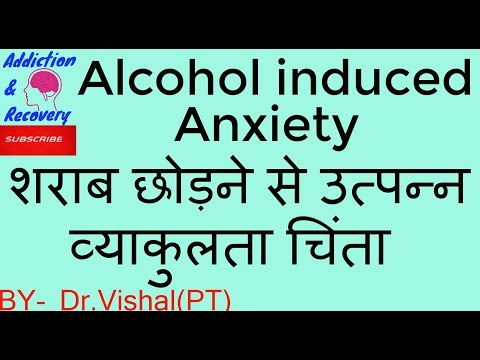 Addiction & Recovery

SUBSCRIBE

Alcohol induced Anxiety

शराब छोड़ने से उत्पन्न व्याकुलता चिंता

BY- Dr.Vishal(PT)